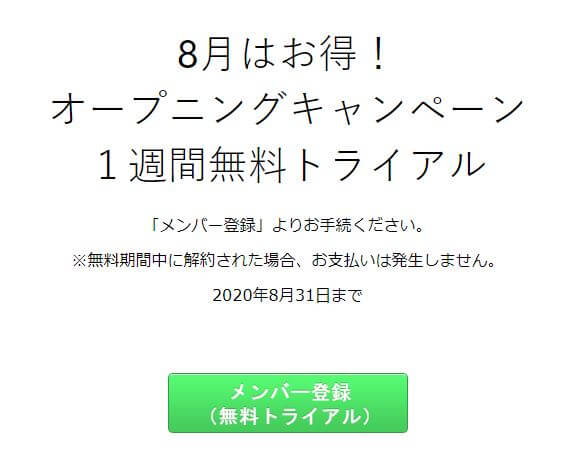 8月はお得！
オープニングキャンペーン
１週間無料トライアル

「メンバー登録」よりお手続ください。

※無料期間中に解約された場合、お支払いは発生しません。

2020年8月31日まで

メンバー登録
（無料トライアル）